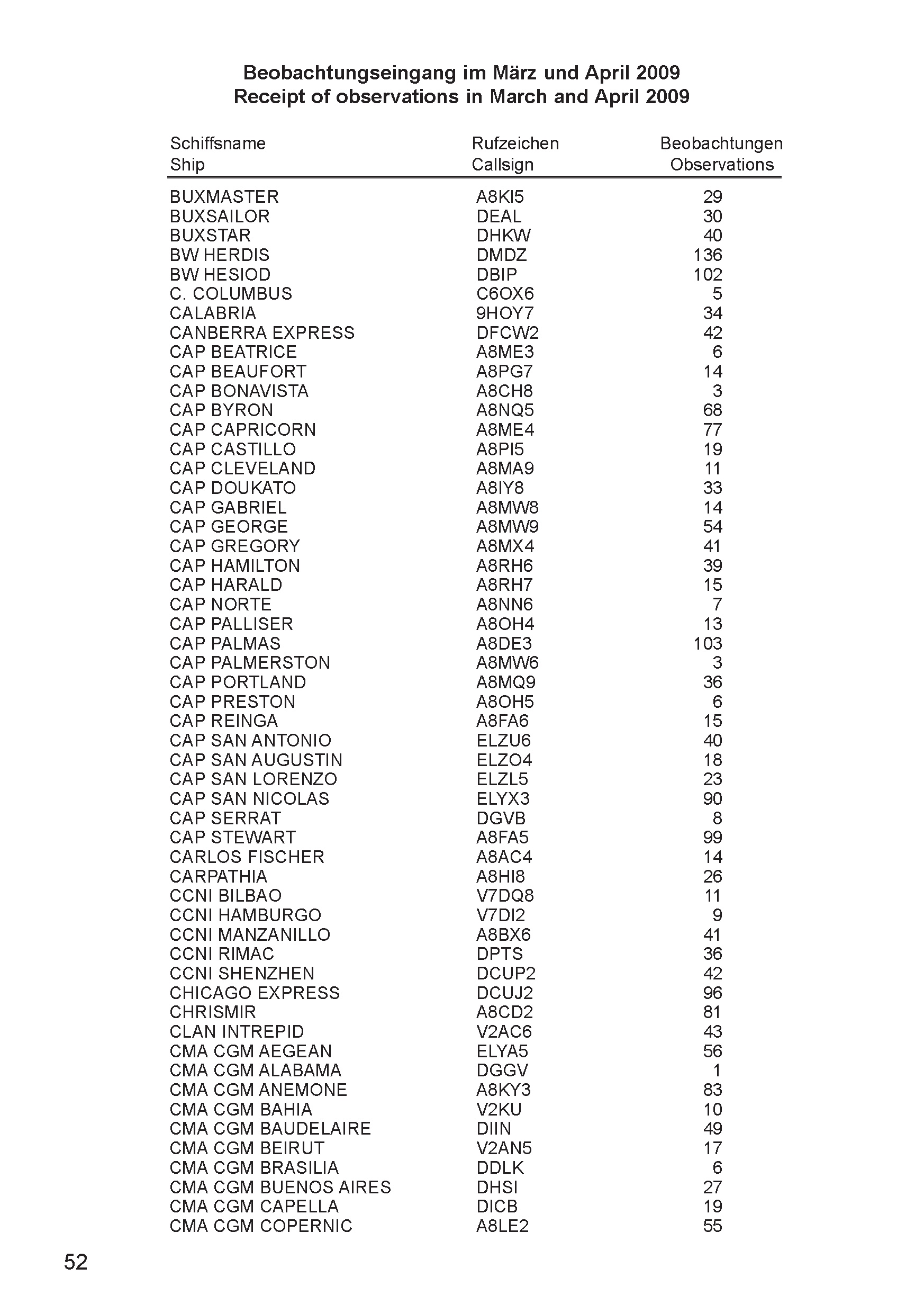 Beobachtungseingang im März und April 2009
Receipt of observations in March and April 2009

| Schiffsname Ship | Rufzeichen Callsign | Beobachtungen Observations |
|---|---|---|
| BUXMASTER | A8KI5 | 29 |
| BUXSAILOR | DEAL | 30 |
| BUXSTAR | DHKW | 40 |
| BW HERDIS | DMDZ | 136 |
| BW HESIOD | DBIP | 102 |
| C. COLUMBUS | C6OX6 | 5 |
| CALABRIA | 9HOY7 | 34 |
| CANBERRA EXPRESS | DFCW2 | 42 |
| CAP BEATRICE | A8ME3 | 6 |
| CAP BEAUFORT | A8PG7 | 14 |
| CAP BONAVISTA | A8CH8 | 3 |
| CAP BYRON | A8NQ5 | 68 |
| CAP CAPRICORN | A8ME4 | 77 |
| CAP CASTILLO | A8PI5 | 19 |
| CAP CLEVELAND | A8MA9 | 11 |
| CAP DOUKATO | A8IY8 | 33 |
| CAP GABRIEL | A8MW8 | 14 |
| CAP GEORGE | A8MW9 | 54 |
| CAP GREGORY | A8MX4 | 41 |
| CAP HAMILTON | A8RH6 | 39 |
| CAP HARALD | A8RH7 | 15 |
| CAP NORTE | A8NN6 | 7 |
| CAP PALLISER | A8OH4 | 13 |
| CAP PALMAS | A8DE3 | 103 |
| CAP PALMERSTON | A8MW6 | 3 |
| CAP PORTLAND | A8MQ9 | 36 |
| CAP PRESTON | A8OH5 | 6 |
| CAP REINGA | A8FA6 | 15 |
| CAP SAN ANTONIO | ELZU6 | 40 |
| CAP SAN AUGUSTIN | ELZO4 | 18 |
| CAP SAN LORENZO | ELZL5 | 23 |
| CAP SAN NICOLAS | ELYX3 | 90 |
| CAP SERRAT | DGVB | 8 |
| CAP STEWART | A8FA5 | 99 |
| CARLOS FISCHER | A8AC4 | 14 |
| CARPATHIA | A8HI8 | 26 |
| CCNI BILBAO | V7DQ8 | 11 |
| CCNI HAMBURGO | V7DI2 | 9 |
| CCNI MANZANILLO | A8BX6 | 41 |
| CCNI RIMAC | DPTS | 36 |
| CCNI SHENZHEN | DCUP2 | 42 |
| CHICAGO EXPRESS | DCUJ2 | 96 |
| CHRISMIR | A8CD2 | 81 |
| CLAN INTREPID | V2AC6 | 43 |
| CMA CGM AEGEAN | ELYA5 | 56 |
| CMA CGM ALABAMA | DGGV | 1 |
| CMA CGM ANEMONE | A8KY3 | 83 |
| CMA CGM BAHIA | V2KU | 10 |
| CMA CGM BAUDELAIRE | DIIN | 49 |
| CMA CGM BEIRUT | V2AN5 | 17 |
| CMA CGM BRASILIA | DDLK | 6 |
| CMA CGM BUENOS AIRES | DHSI | 27 |
| CMA CGM CAPELLA | DICB | 19 |
| CMA CGM COPERNIC | A8LE2 | 55 |

52